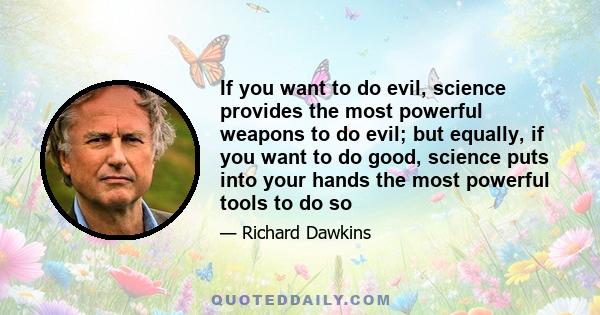 If you want to do evil, science provides the most powerful weapons to do evil; but equally, if you want to do good, science puts into your hands the most powerful tools to do so

— Richard Dawkins

QUOTEDDAILY.COM